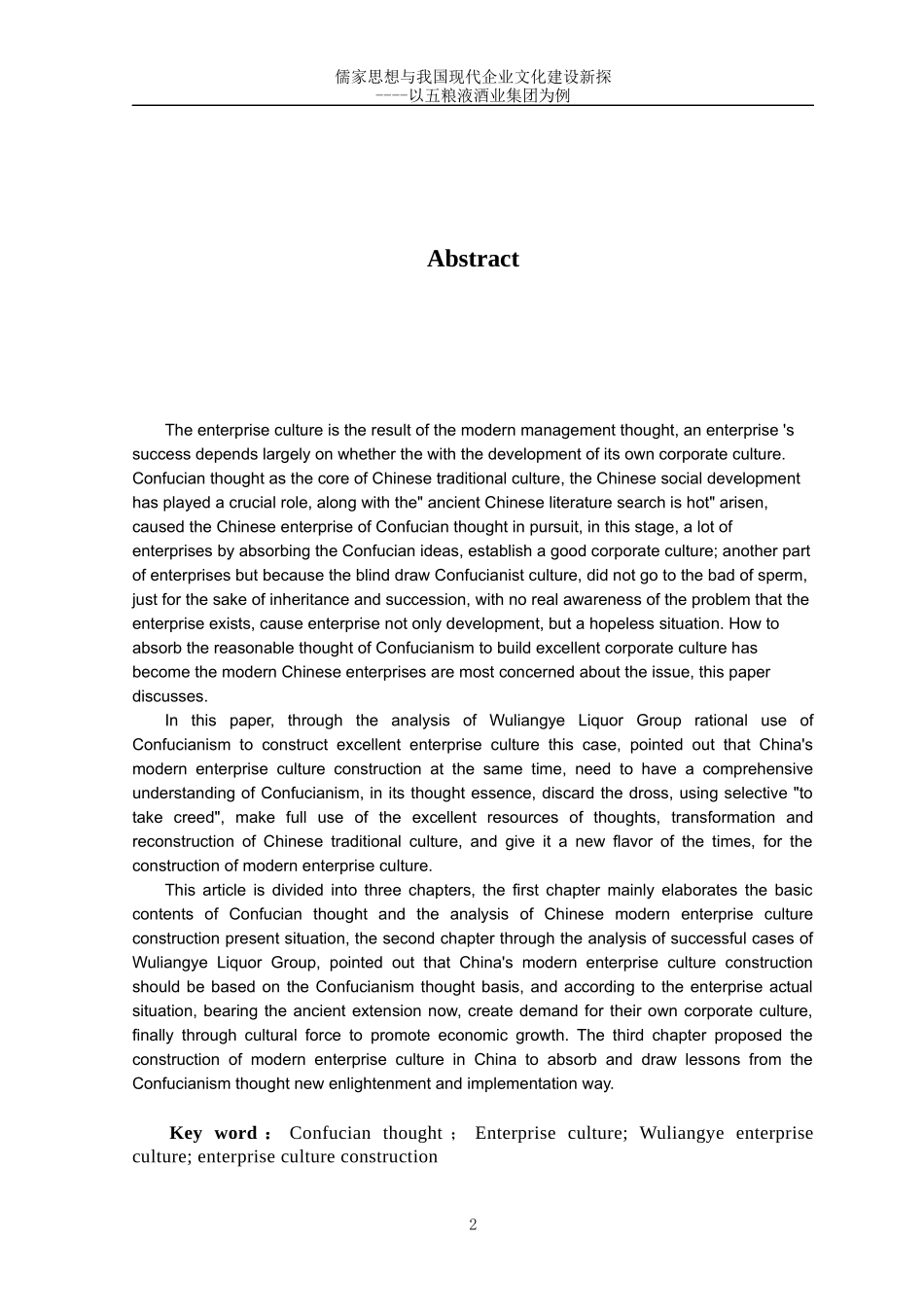 儒家思想与我国现代企业文化建设新探
----以五粮液酒业集团为例

Abstract

The enterprise culture is the result of the modern management thought, an enterprise 's success depends largely on whether the with the development of its own corporate culture. Confucian thought as the core of Chinese traditional culture, the Chinese social development has played a crucial role, along with the" ancient Chinese literature search is hot" arisen, caused the Chinese enterprise of Confucian thought in pursuit, in this stage, a lot of enterprises by absorbing the Confucian ideas, establish a good corporate culture; another part of enterprises but because the blind draw Confucianist culture, did not go to the bad of sperm, just for the sake of inheritance and succession, with no real awareness of the problem that the enterprise exists, cause enterprise not only development, but a hopeless situation. How to absorb the reasonable thought of Confucianism to build excellent corporate culture has become the modern Chinese enterprises are most concerned about the issue, this paper discusses.

In this paper, through the analysis of Wuliangye Liquor Group rational use of Confucianism to construct excellent enterprise culture this case, pointed out that China's modern enterprise culture construction at the same time, need to have a comprehensive understanding of Confucianism, in its thought essence, discard the dross, using selective "to take creed", make full use of the excellent resources of thoughts, transformation and reconstruction of Chinese traditional culture, and give it a new flavor of the times, for the construction of modern enterprise culture.

This article is divided into three chapters, the first chapter mainly elaborates the basic contents of Confucian thought and the analysis of Chinese modern enterprise culture construction present situation, the second chapter through the analysis of successful cases of Wuliangye Liquor Group, pointed out that China's modern enterprise culture construction should be based on the Confucianism thought basis, and according to the enterprise actual situation, bearing the ancient extension now, create demand for their own corporate culture, finally through cultural force to promote economic growth. The third chapter proposed the construction of modern enterprise culture in China to absorb and draw lessons from the Confucianism thought new enlightenment and implementation way.

Key word： Confucian thought； Enterprise culture; Wuliangye enterprise culture; enterprise culture construction

2